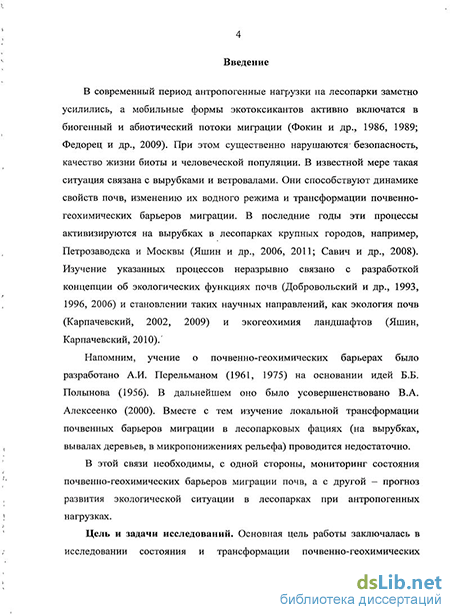 4

Введение

В современный период антропогенные нагрузки на лесопарки заметно усилились, а мобильные формы экотоксикантов активно включатся в биогенный и абиотический потоки миграции (Фокин и др., 1986, 1989; Федорец и др., 2009). При этом существенно нарушаются безопасность, качество жизни биоты и человеческой популяции. В известной мере такая ситуация связана с вырубками и ветровалами. Они способствуют динамике свойств почв, изменению их водного режима и трансформации почвенно-геохимических барьеров миграции. В последние годы эти процессы активизируются на вырубках в лесопарках крупных городов, например, Петрозаводска и Москвы (Яшин и др., 2006, 2011; Савич и др., 2008). Изучение указанных процессов неразрывно связано с разработкой концепции об экологических функциях почв (Добровольский и др., 1993, 1996, 2006) и становлении таких научных направлений, как экология почв (Карпачевский, 2002, 2009) и экогеохимия ландшафтов (Яшин, Карпачевский, 2010).

Напомним, учение о почвенно-геохимических барьерах было разработано А.И. Перельманом (1961, 1975) на основании идей Б.Б. Полынова (1956). В дальнейшем оно было усовершенствовано В.А. Алексеенко (2000). Вместе с тем изучение локальной трансформации почвенных барьеров миграции в лесопарковых фациях (на вырубках, вывалах деревьев, в микропонижениях рельефа) проводится недостаточно.

В этой связи необходимы, с одной стороны, мониторинг состояния почвенно-геохимических барьеров миграции почв, а с другой – прогноз развития экологической ситуации в лесопарках при антропогенных нагрузках.

Цель и задачи исследований. Основная цель работы заключалась в исследовании состояния и трансформации почвенно-геохимических

dsLib.net
библиотека диссертаций